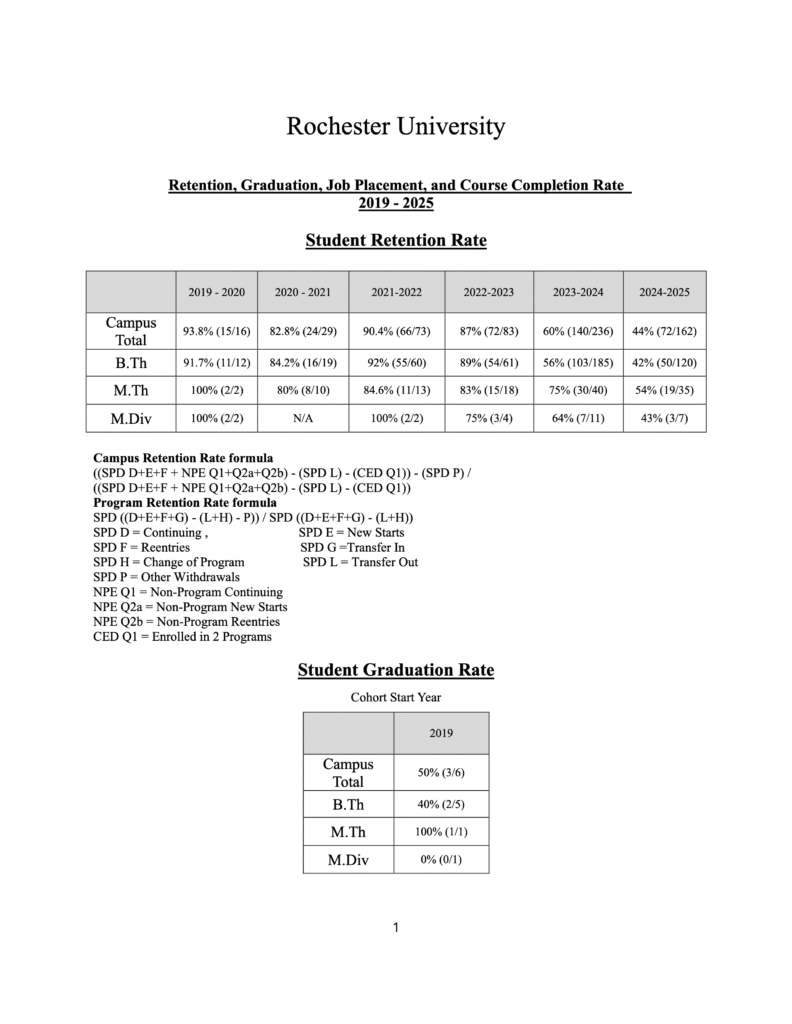 Rochester University

Retention, Graduation, Job Placement, and Course Completion Rate
2019 - 2025

Student Retention Rate

| | 2019 - 2020 | 2020 - 2021 | 2021-2022 | 2022-2023 | 2023-2024 | 2024-2025 |
|---|---|---|---|---|---|---|
| Campus Total | 93.8% (15/16) | 82.8% (24/29) | 90.4% (66/73) | 87% (72/83) | 60% (140/236) | 44% (72/162) |
| B.Th | 91.7% (11/12) | 84.2% (16/19) | 92% (55/60) | 89% (54/61) | 56% (103/185) | 42% (50/120) |
| M.Th | 100% (2/2) | 80% (8/10) | 84.6% (11/13) | 83% (15/18) | 75% (30/40) | 54% (19/35) |
| M.Div | 100% (2/2) | N/A | 100% (2/2) | 75% (3/4) | 64% (7/11) | 43% (3/7) |

Campus Retention Rate formula
((SPD D+E+F + NPE Q1+Q2a+Q2b) - (SPD L) - (CED Q1)) - (SPD P) / ((SPD D+E+F + NPE Q1+Q2a+Q2b) - (SPD L) - (CED Q1))
Program Retention Rate formula
SPD ((D+E+F+G) - (L+H) - P)) / SPD ((D+E+F+G) - (L+H))
SPD D = Continuing ,
SPD E = New Starts
SPD F = Reentries
SPD G =Transfer In
SPD H = Change of Program
SPD L = Transfer Out
SPD P = Other Withdrawals
NPE Q1 = Non-Program Continuing
NPE Q2a = Non-Program New Starts
NPE Q2b = Non-Program Reentries
CED Q1 = Enrolled in 2 Programs

Student Graduation Rate

Cohort Start Year

| | 2019 |
|---|---|
| Campus Total | 50% (3/6) |
| B.Th | 40% (2/5) |
| M.Th | 100% (1/1) |
| M.Div | 0% (0/1) |

1